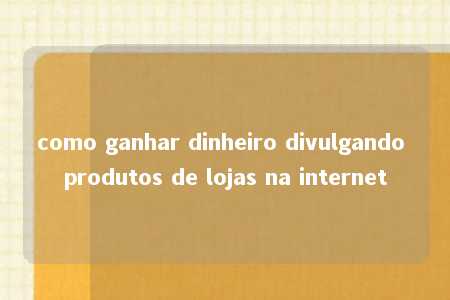 como ganhar dinheiro divulgando produtos de lojas na internet